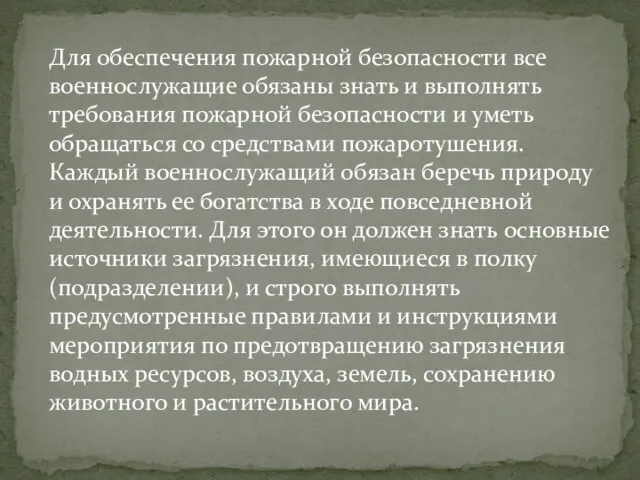 Для обеспечения пожарной безопасности все военнослужащие обязаны знать и выполнять требования пожарной безопасности и уметь обращаться со средствами пожаротушения.
Каждый военнослужащий обязан беречь природу и охранять ее богатства в ходе повседневной деятельности. Для этого он должен знать основные источники загрязнения, имеющиеся в полку (подразделении), и строго выполнять предусмотренные правилами и инструкциями мероприятия по предотвращению загрязнения водных ресурсов, воздуха, земель, сохранению животного и растительного мира.